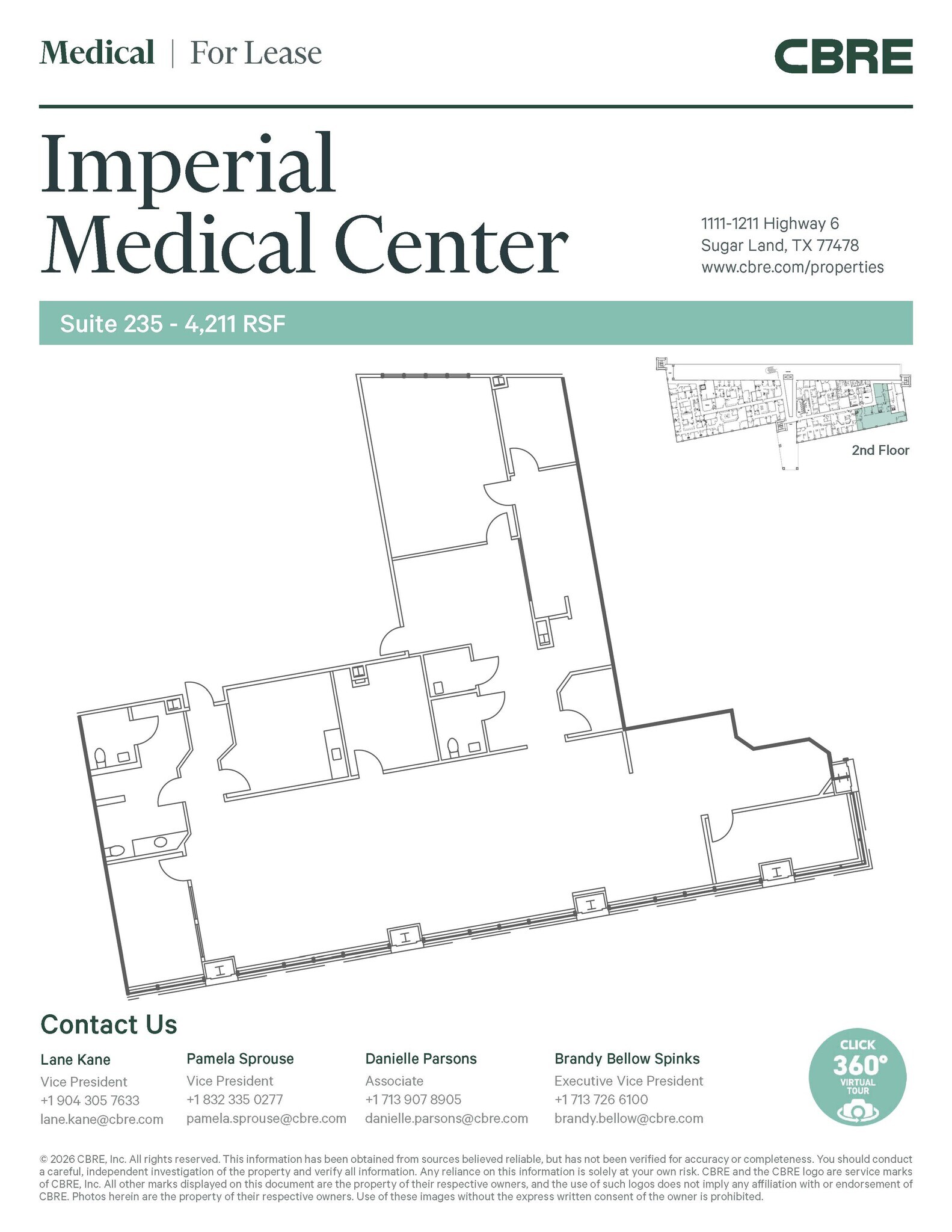 Medical | For Lease

CBRE

Imperial Medical Center

1111-1211 Highway 6
Sugar Land, TX 77478
www.cbre.com/properties

Suite 235 - 4,211 RSF

2nd Floor

Contact Us

Lane Kane
Vice President
+1 904 305 7633
lane.kane@cbre.com

Pamela Sprouse
Vice President
+1 832 335 0277
pamela.sprouse@cbre.com

Danielle Parsons
Associate
+1 713 907 8905
danielle.parsons@cbre.com

Brandy Bellow Spinks
Executive Vice President
+1 713 726 6100
brandy.bellow@cbre.com

CLICK
360°
VIRTUAL
TOUR

© 2026 CBRE, Inc. All rights reserved. This information has been obtained from sources believed reliable, but has not been verified for accuracy or completeness. You should conduct a careful, independent investigation of the property and verify all information. Any reliance on this information is solely at your own risk. CBRE and the CBRE logo are service marks of CBRE, Inc. All other marks displayed on this document are the property of their respective owners, and the use of such logos does not imply any affiliation with or endorsement of CBRE. Photos herein are the property of their respective owners. Use of these images without the express written consent of the owner is prohibited.